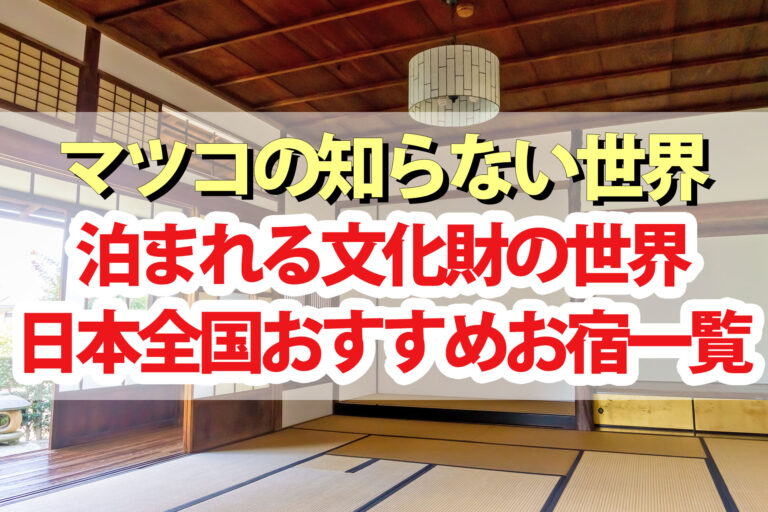 マツコの知らない世界
泊まれる文化財の世界
日本全国おすすめお宿一覧